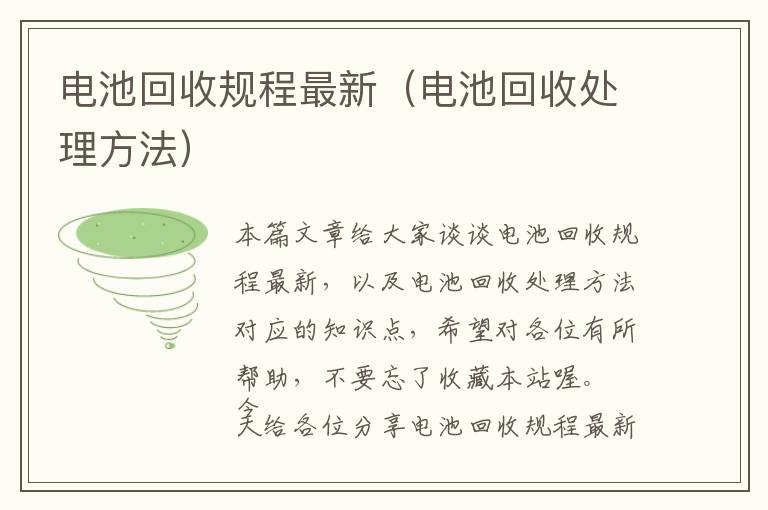 电池回收规程最新（电池回收处理方法）

本篇文章给大家谈谈电池回收规程最新，以及电池回收处理方法对应的知识点，希望对各位有所帮助，不要忘了收藏本站喔。

今天给各位分享电池回收规程最新